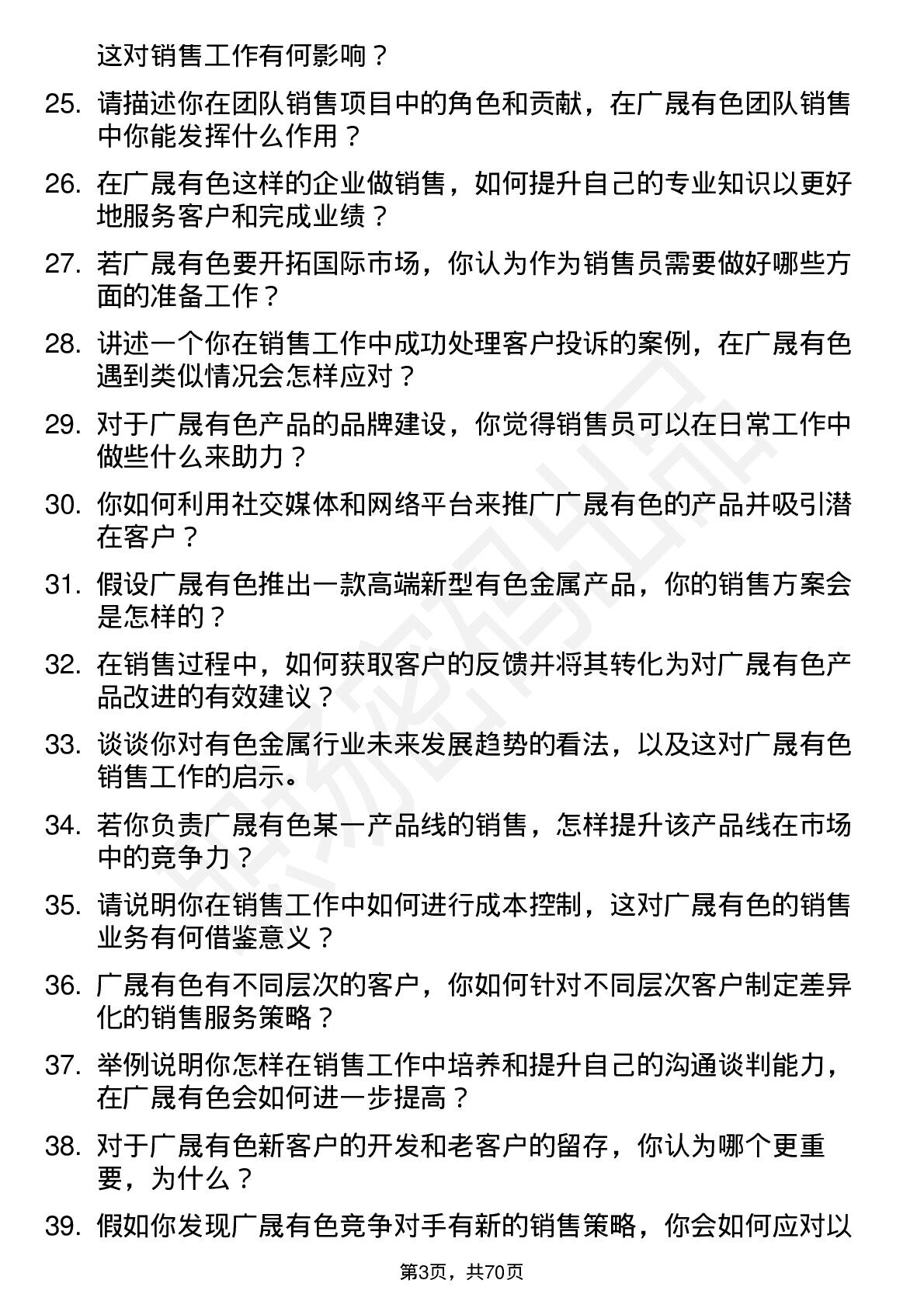 这对销售工作有何影响？

25. 请描述你在团队销售项目中的角色和贡献，在广晟有色团队销售中你能发挥什么作用？

26. 在广晟有色这样的企业做销售，如何提升自己的专业知识以更好地服务客户和完成业绩？

27. 若广晟有色要开拓国际市场，你认为作为销售员需要做好哪些方面的准备工作？

28. 讲述一个你在销售工作中成功处理客户投诉的案例，在广晟有色遇到类似情况会怎样应对？

29. 对于广晟有色产品的品牌建设，你觉得销售员可以在日常工作中做些什么来助力？

30. 你如何利用社交媒体和网络平台来推广广晟有色的产品并吸引潜在客户？

31. 假设广晟有色推出一款高端新型有色金属产品，你的销售方案会是怎样的？

32. 在销售过程中，如何获取客户的反馈并将其转化为对广晟有色产品改进的有效建议？

33. 谈谈你对有色金属行业未来发展趋势的看法，以及这对广晟有色销售工作的启示。

34. 若你负责广晟有色某一产品线的销售，怎样提升该产品线在市场中的竞争力？

35. 请说明你在销售工作中如何进行成本控制，这对广晟有色的销售业务有何借鉴意义？

36. 广晟有色有不同层次的客户，你如何针对不同层次客户制定差异化的销售服务策略？

37. 举例说明你怎样在销售工作中培养和提升自己的沟通谈判能力，在广晟有色会如何进一步提高？

38. 对于广晟有色新客户的开发和老客户的留存，你认为哪个更重要，为什么？

39. 假如你发现广晟有色竞争对手有新的销售策略，你会如何应对以

第3页，共70页